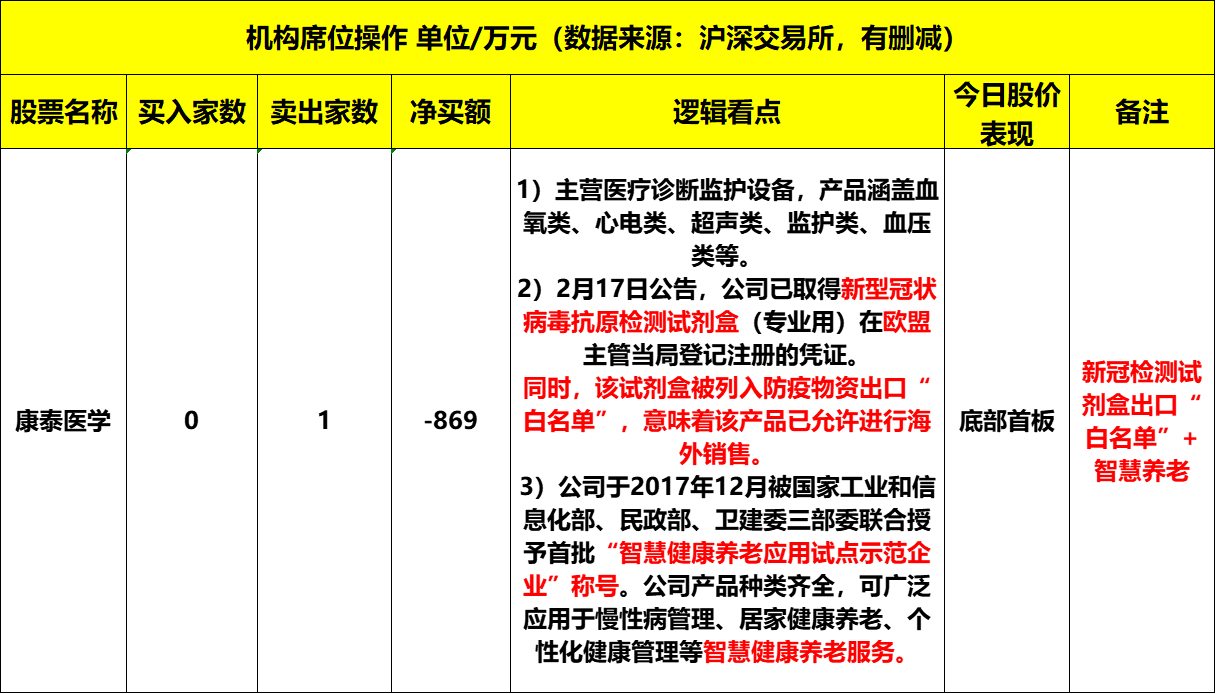 机构席位操作 单位/万元（数据来源：沪深交易所，有删减）

| 股票名称 | 买入家数 | 卖出家数 | 净买额 | 逻辑看点 | 今日股价表现 | 备注 |
|---|---|---|---|---|---|---|
| 康泰医学 | 0 | 1 | -869 | 1）主营医疗诊断监护设备，产品涵盖血氧类、心电类、超声类、监护类、血压类等。 2）2月17日公告，公司已取得新型冠状病毒抗原检测试剂盒（专业用）在欧盟主管当局登记注册的凭证。 同时，该试剂盒被列入防疫物资出口“白名单”，意味着该产品已允许进行海外销售。 3）公司于2017年12月被国家工业和信息化部、民政部、卫建委三部委联合授予首批“智慧健康养老应用试点示范企业”称号。公司产品种类齐全，可广泛应用于慢性病管理、居家健康养老、个性化健康管理等智慧健康养老服务。 | 底部首板 | 新冠检测试剂盒出口“白名单”+智慧养老 |